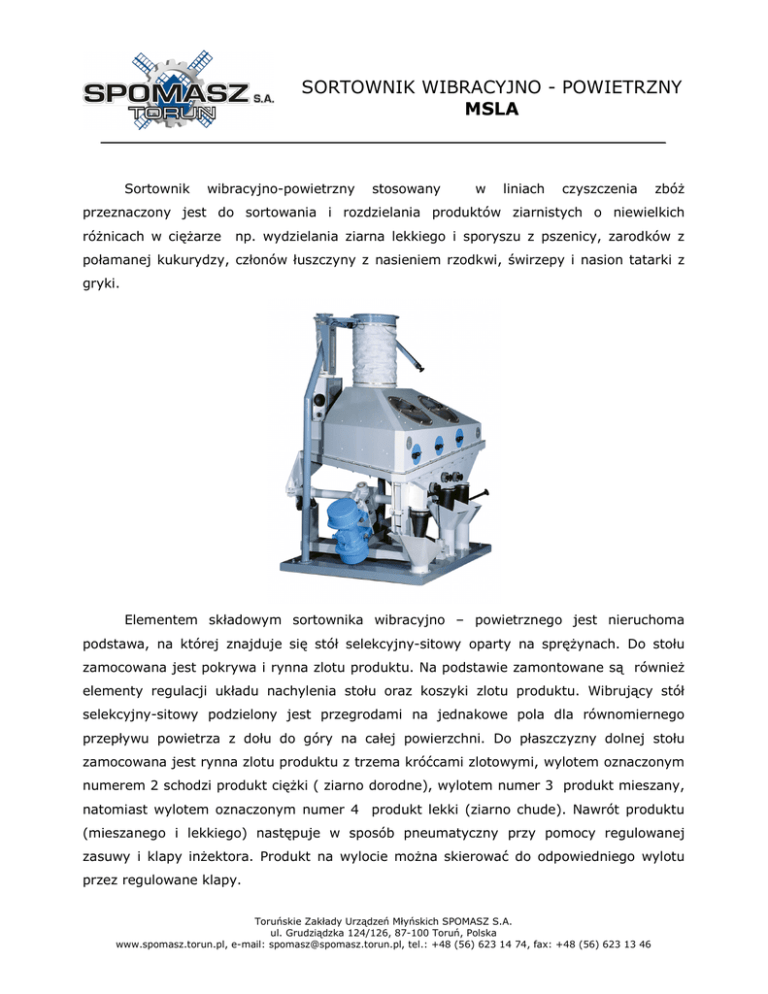 SPOMASZ S.A.
TORUŃ

SORTOWNIK WIBRACYJNO - POWIETRZNY
MSLA

Sortownik wibracyjno-powietrzny stosowany w liniach czyszczenia zbóż przeznaczony jest do sortowania i rozdzielania produktów ziarnistych o niewielkich różnicach w ciężarze np. wydzielania ziarna lekkiego i sporyszu z pszenicy, zarodków z połamanej kukurydzy, członów łuszczyny z nasieniem rzodkwi, świrzepy i nasion tatarki z gryki.

Elementem składowym sortownika wibracyjno – powietrznego jest nieruchoma podstawa, na której znajduje się stół selekcyjny-sitowy oparty na sprężynach. Do stołu zamocowana jest pokrywa i rynna zlotu produktu. Na podstawie zamontowane są również elementy regulacji układu nachylenia stołu oraz koszyki zlotu produktu. Wibrujący stół selekcyjny-sitowy podzielony jest przegrodami na jednakowe pola dla równomiernego przepływu powietrza z dołu do góry na całej powierzchni. Do płaszczyzny dolnej stołu zamocowana jest rynna zlotu produktu z trzema króćcami zlotowymi, wylotem oznaczonym numerem 2 schodzi produkt ciężki ( ziarno dorodne), wylotem numer 3 produkt mieszany, natomiast wylotem oznaczonym numer 4 produkt lekki (ziarno chude). Nawrót produktu (mieszanego i lekkiego) następuje w sposób pneumatyczny przy pomocy regulowanej zasuwy i klapy inżektora. Produkt na wylocie można skierować do odpowiedniego wylotu przez regulowane klapy.

Toruńskie Zakłady Urządzeń Młyńskich SPOMASZ S.A.
ul. Grudziądzka 124/126, 87-100 Toruń, Polska
www.spomasz.torun.pl, e-mail: spomasz@spomasz.torun.pl, tel.: +48 (56) 623 14 74, fax: +48 (56) 623 13 46